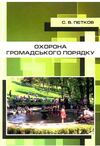 С. В. ПЕТКОВ

ОХОРОНА ГРОМАДСЬКОГО ПОРЯДКУ